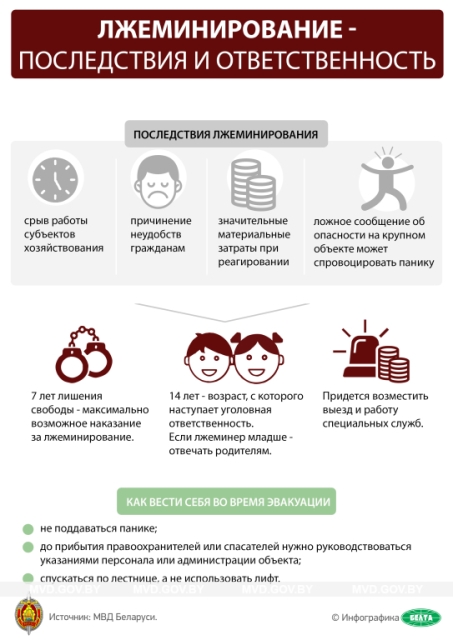 ЛЖЕМИНИРОВАНИЕ - ПОСЛЕДСТВИЯ И ОТВЕТСТВЕННОСТЬ

ПОСЛЕДСТВИЯ ЛЖЕМИНИРОВАНИЯ

срыв работы субъектов хозяйствования

причинение неудобств гражданам

значительные материальные затраты при реагировании

ложное сообщение об опасности на крупном объекте может спровоцировать панику

7 лет лишения свободы - максимально возможное наказание за лжеминирование.

14 лет - возраст, с которого наступает уголовная ответственность. Если лжеминер младше - отвечать родителям.

Придется возместить выезд и работу специальных служб.

КАК ВЕСТИ СЕБЯ ВО ВРЕМЯ ЭВАКУАЦИИ

не поддаваться панике;

до прибытия правоохранителей или спасателей нужно руководствоваться указаниями персонала или администрации объекта;

спускаться по лестнице, а не использовать лифт.

MVD.GOV.BY MVD.GOV.BY MVD.GOV.BY MVD.GOV.BY

Источник: МВД Беларуси.

© Инфографика БЕЛТА